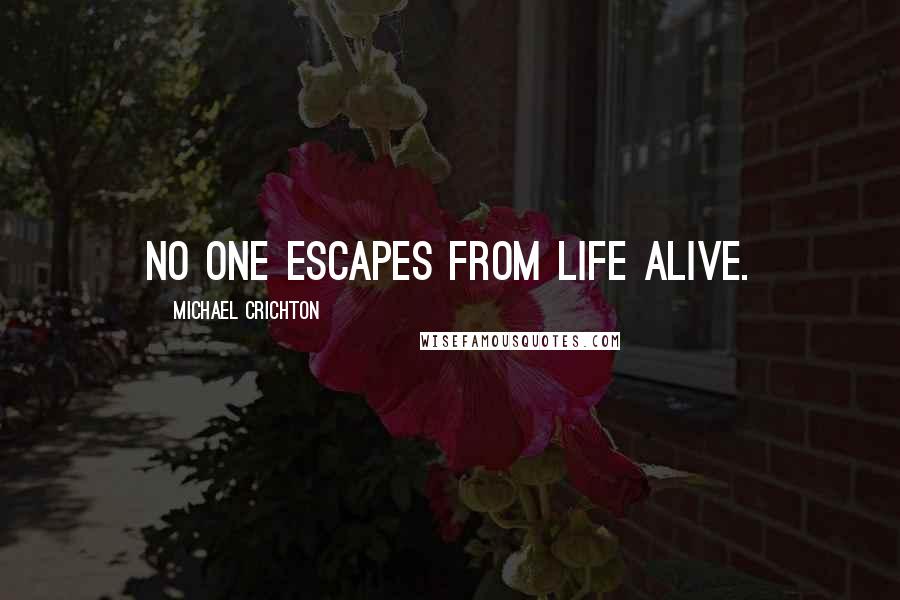 NO ONE ESCAPES FROM LIFE ALIVE.

MICHAEL CRICHTON

WISEFAMOUSQUOTES.COM